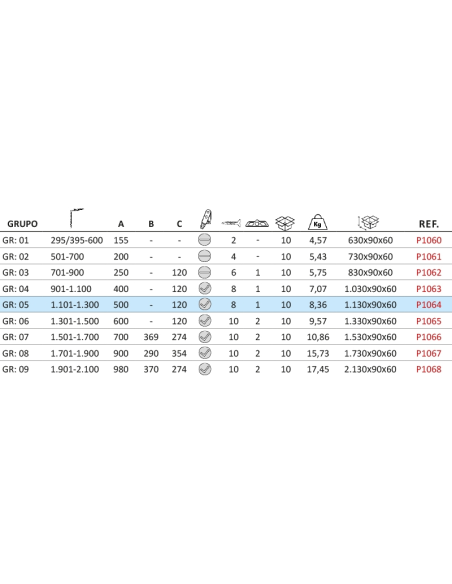 | GRUPO |  | A | B | C |  |  |  |  | Kg |  | REF. |
|---|---|---|---|---|---|---|---|---|---|---|---|
| GR: 01 | 295/395-600 | 155 | - | - |  | 2 | - | 10 | 4,57 | 630x90x60 | P1060 |
| GR: 02 | 501-700 | 200 | - | - |  | 4 | - | 10 | 5,43 | 730x90x60 | P1061 |
| GR: 03 | 701-900 | 250 | - | 120 |  | 6 | 1 | 10 | 5,75 | 830x90x60 | P1062 |
| GR: 04 | 901-1.100 | 400 | - | 120 |  | 8 | 1 | 10 | 7,07 | 1.030x90x60 | P1063 |
| GR: 05 | 1.101-1.300 | 500 | - | 120 |  | 8 | 1 | 10 | 8,36 | 1.130x90x60 | P1064 |
| GR: 06 | 1.301-1.500 | 600 | - | 120 |  | 10 | 2 | 10 | 9,57 | 1.330x90x60 | P1065 |
| GR: 07 | 1.501-1.700 | 700 | 369 | 274 |  | 10 | 2 | 10 | 10,86 | 1.530x90x60 | P1066 |
| GR: 08 | 1.701-1.900 | 900 | 290 | 354 |  | 10 | 2 | 10 | 15,73 | 1.730x90x60 | P1067 |
| GR: 09 | 1.901-2.100 | 980 | 370 | 274 |  | 10 | 2 | 10 | 17,45 | 2.130x90x60 | P1068 |